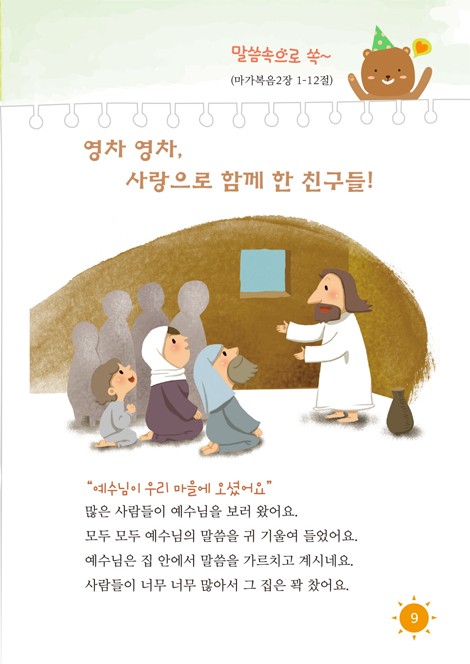 말씀속으로 쏙~
(마가복음2장 1-12절)

영차 영차,
사랑으로 함께 한 친구들!

"예수님이 우리 마을에 오셨어요"
많은 사람들이 예수님을 보러 왔어요.
모두 모두 예수님의 말씀을 귀 기울여 들었어요.
예수님은 집 안에서 말씀을 가르치고 계시네요.
사람들이 너무 너무 많아서 그 집은 꽉 찼어요.

9